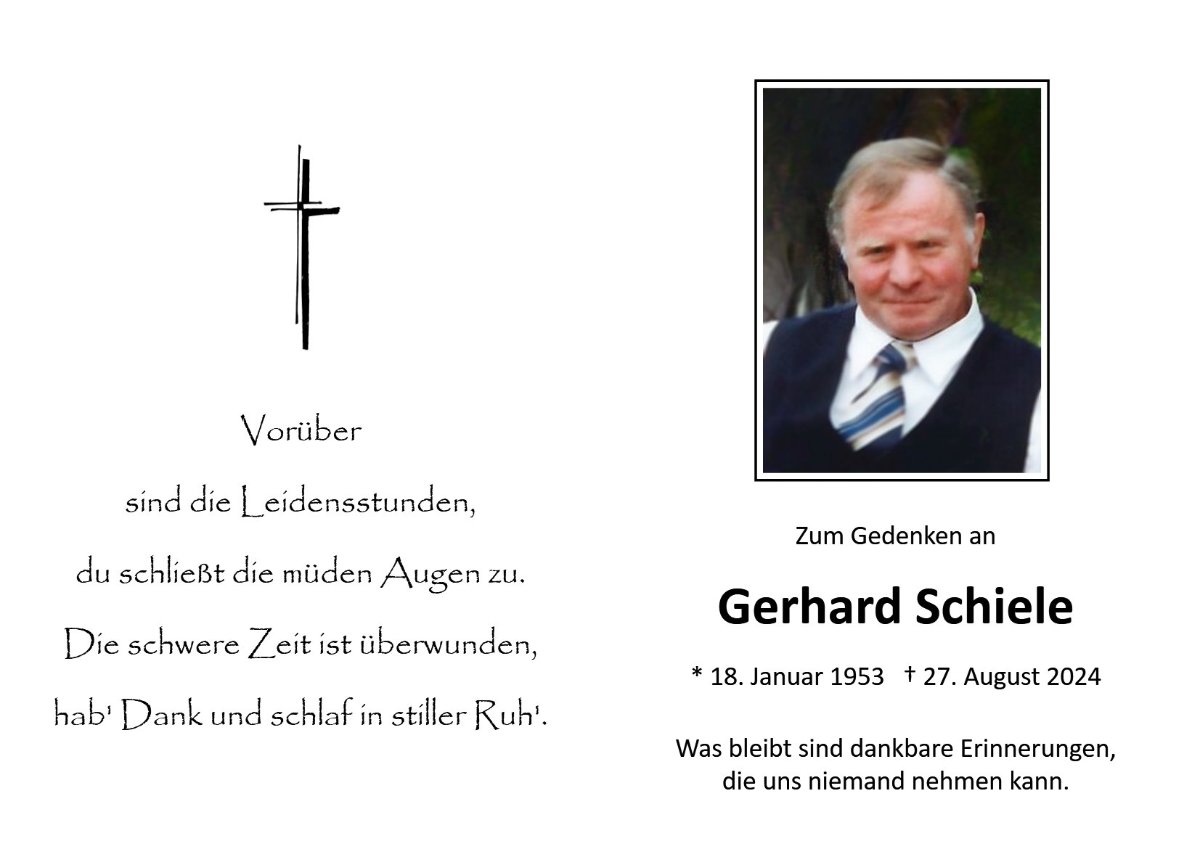 Vorüber
sind die Leidensstunden,
du schließt die müden Augen zu.
Die schwere Zeit ist überwunden,
hab' Dank und schlaf in stiller Ruh'.

Zum Gedenken an

Gerhard Schiele

* 18. Januar 1953 † 27. August 2024

Was bleibt sind dankbare Erinnerungen,
die uns niemand nehmen kann.